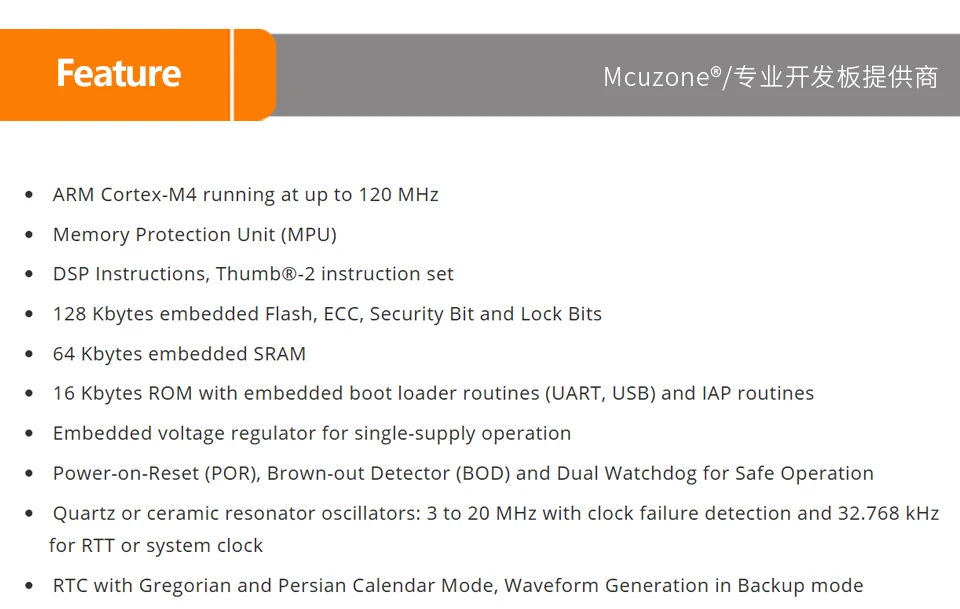 Feature

Mcuzone®/专业开发板提供商

- ARM Cortex-M4 running at up to 120 MHz
- Memory Protection Unit (MPU)
- DSP Instructions, Thumb®-2 instruction set
- 128 Kbytes embedded Flash, ECC, Security Bit and Lock Bits
- 64 Kbytes embedded SRAM
- 16 Kbytes ROM with embedded boot loader routines (UART, USB) and IAP routines
- Embedded voltage regulator for single-supply operation
- Power-on-Reset (POR), Brown-out Detector (BOD) and Dual Watchdog for Safe Operation
- Quartz or ceramic resonator oscillators: 3 to 20 MHz with clock failure detection and 32.768 kHz for RTT or system clock
- RTC with Gregorian and Persian Calendar Mode, Waveform Generation in Backup mode